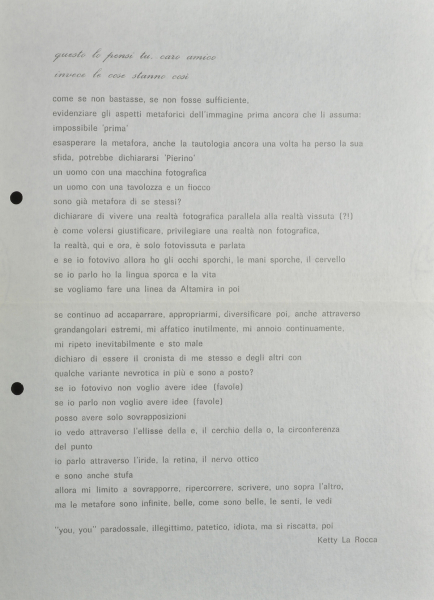 questo lo pensi tu, caro amico
invece le cose stanno così

come se non bastasse, se non fosse sufficiente,
evidenziare gli aspetti metaforici dell'immagine prima ancora che li assuma:
impossibile 'prima'
esasperare la metafora, anche la tautologia ancora una volta ha perso la sua sfida, potrebbe dichiararsi 'Pierino'
un uomo con una macchina fotografica
un uomo con una tavolozza e un fiocco
sono già metafora di se stessi?
dichiarare di vivere una realtà fotografica parallela alla realtà vissuta (?!)
è come volersi giustificare, privilegiare una realtà non fotografica,
la realtà, qui e ora, è solo fotovissuta e parlata
e se io fotovivo allora ho gli occhi sporchi, le mani sporche, il cervello
se io parlo ho la lingua sporca e la vita
se vogliamo fare una linea da Altamira in poi

se continuo ad accaparrare, appropriarmi, diversificare poi, anche attraverso grandangolari estremi, mi affatico inutilmente, mi annoio continuamente,
mi ripeto inevitabilmente e sto male
dichiaro di essere il cronista di me stesso e degli altri con
qualche variante nevrotica in più e sono a posto?
se io fotovivo non voglio avere idee (favole)
se io parlo non voglio avere idee (favole)
posso avere solo sovrapposizioni
io vedo attraverso l'ellisse della e, il cerchio della o, la circonferenza del punto
io parlo attraverso l'iride, la retina, il nervo ottico
e sono anche stufa
allora mi limito a sovrapporre, ripercorrere, scrivere, uno sopra l'altro,
ma le metafore sono infinite, belle, come sono belle, le senti, le vedi

"you, you" paradossale, illegittimo, patetico, idiota, ma si riscatta, poi

Ketty La Rocca